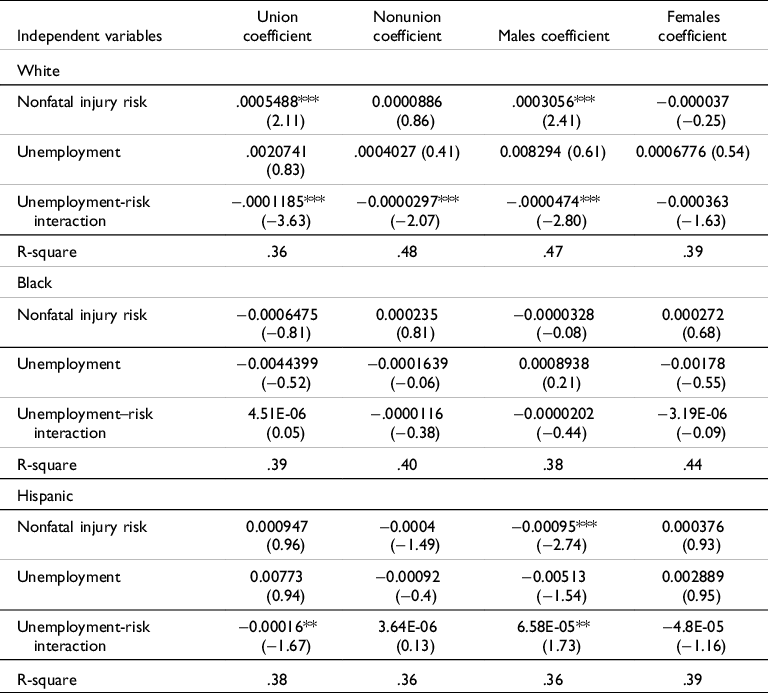 | Independent variables | Union coefficient | Nonunion coefficient | Males coefficient | Females coefficient |
|---|---|---|---|---|
| White | | | | |
| Nonfatal injury risk | .0005488*** (2.11) | 0.0000886 (0.86) | .0003056*** (2.41) | −0.000037 (−0.25) |
| Unemployment | .0020741 (0.83) | .0004027 (0.41) | 0.008294 (0.61) | 0.0006776 (0.54) |
| Unemployment-risk interaction | −.0001185*** (−3.63) | −0.0000297*** (−2.07) | −.0000474*** (−2.80) | −0.000363 (−1.63) |
| R-square | .36 | .48 | .47 | .39 |
| Black | | | | |
| Nonfatal injury risk | −0.0006475 (−0.81) | 0.000235 (0.81) | −0.0000328 (−0.08) | 0.000272 (0.68) |
| Unemployment | −0.0044399 (−0.52) | −0.0001639 (−0.06) | 0.0008938 (0.21) | −0.00178 (−0.55) |
| Unemployment–risk interaction | 4.51E-06 (0.05) | −.0000116 (−0.38) | −0.0000202 (−0.44) | −3.19E-06 (−0.09) |
| R-square | .39 | .40 | .38 | .44 |
| Hispanic | | | | |
| Nonfatal injury risk | 0.000947 (0.96) | −0.0004 (−1.49) | −0.00095*** (−2.74) | 0.000376 (0.93) |
| Unemployment | 0.00773 (0.94) | −0.00092 (−0.4) | −0.00513 (−1.54) | 0.002889 (0.95) |
| Unemployment-risk interaction | −0.00016** (−1.67) | 3.64E-06 (0.13) | 6.58E-05** (1.73) | −4.8E-05 (−1.16) |
| R-square | .38 | .36 | .36 | .39 |